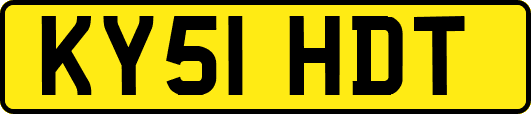 KY51 HDT